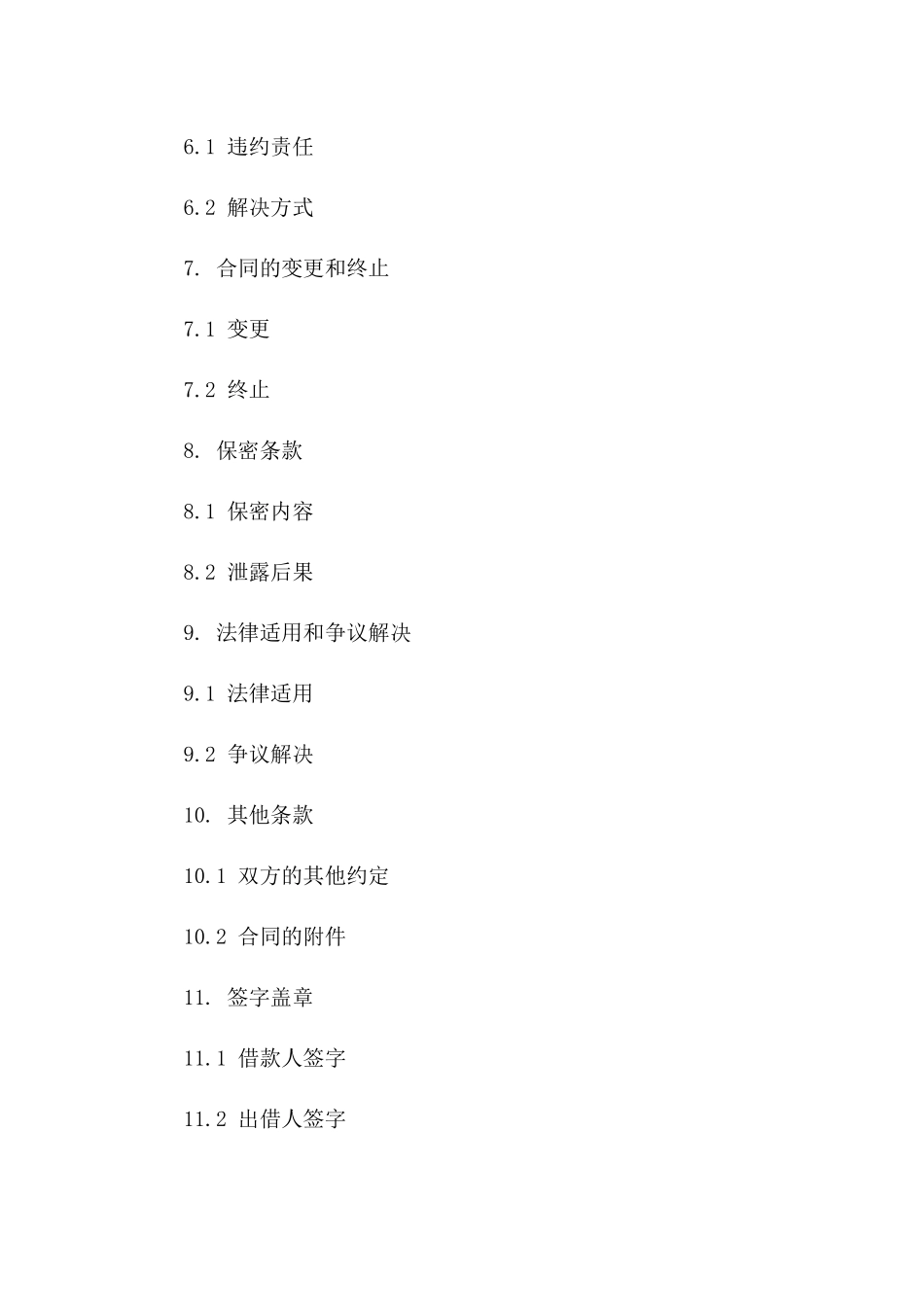 6.1 违约责任

6.2 解决方式

7. 合同的变更和终止

7.1 变更

7.2 终止

8. 保密条款

8.1 保密内容

8.2 泄露后果

9. 法律适用和争议解决

9.1 法律适用

9.2 争议解决

10. 其他条款

10.1 双方的其他约定

10.2 合同的附件

11. 签字盖章

11.1 借款人签字

11.2 出借人签字